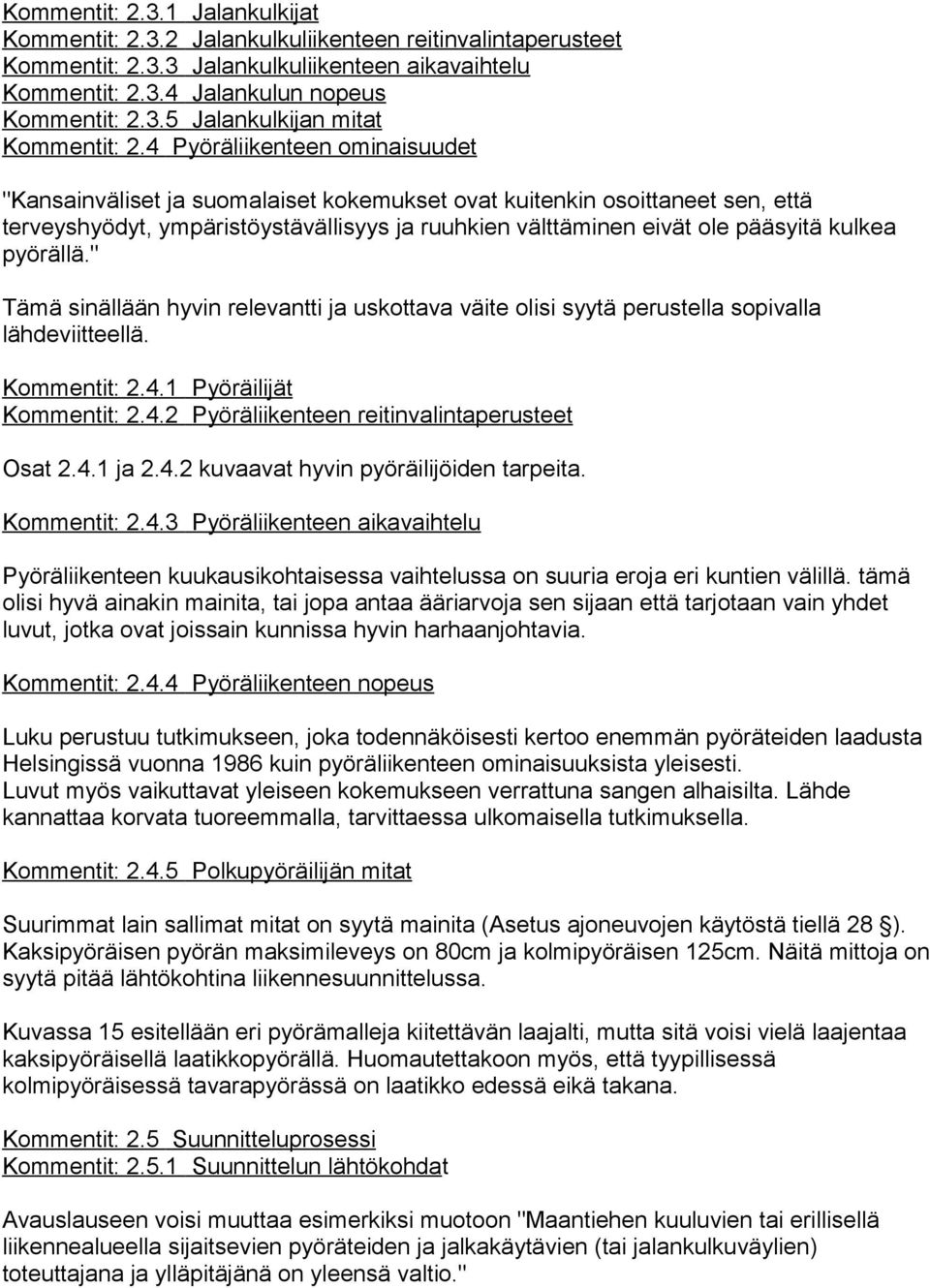 Kommentit: 2.3.1 Jalankulkijat
Kommentit: 2.3.2 Jalankulkuliikenteen reitinvalintaperusteet
Kommentit: 2.3.3 Jalankulkuliikenteen aikavaihtelu
Kommentit: 2.3.4 Jalankulun nopeus
Kommentit: 2.3.5 Jalankulkijan mitat
Kommentit: 2.4 Pyöräliikenteen ominaisuudet

"Kansainväliset ja suomalaiset kokemukset ovat kuitenkin osoittaneet sen, että terveyshyödyt, ympäristöystävällisyys ja ruuhkien välttäminen eivät ole pääsyitä kulkea pyörällä."

Tämä sinällään hyvin relevantti ja uskottava väite olisi syytä perustella sopivalla lähdeviitteellä.

Kommentit: 2.4.1 Pyöräilijät
Kommentit: 2.4.2 Pyöräliikenteen reitinvalintaperusteet

Osat 2.4.1 ja 2.4.2 kuvaavat hyvin pyöräilijöiden tarpeita.

Kommentit: 2.4.3 Pyöräliikenteen aikavaihtelu

Pyöräliikenteen kuukausikohtaisessa vaihtelussa on suuria eroja eri kuntien välillä. tämä olisi hyvä ainakin mainita, tai jopa antaa ääriarvoja sen sijaan että tarjotaan vain yhdet luvut, jotka ovat joissain kunnissa hyvin harhaanjohtavia.

Kommentit: 2.4.4 Pyöräliikenteen nopeus

Luku perustuu tutkimukseen, joka todennäköisesti kertoo enemmän pyöräteiden laadusta Helsingissä vuonna 1986 kuin pyöräliikenteen ominaisuuksista yleisesti.
Luvut myös vaikuttavat yleiseen kokemukseen verrattuna sangen alhaisilta. Lähde kannattaa korvata tuoreemmalla, tarvittaessa ulkomaisella tutkimuksella.

Kommentit: 2.4.5 Polkupyöräilijän mitat

Suurimmat lain sallimat mitat on syytä mainita (Asetus ajoneuvojen käytöstä tiellä 28 §). Kaksipyöräisen pyörän maksimileveys on 80cm ja kolmipyöräisen 125cm. Näitä mittoja on syytä pitää lähtökohtina liikennesuunnittelussa.

Kuvassa 15 esitellään eri pyörämalleja kiitettävän laajalti, mutta sitä voisi vielä laajentaa kaksipyöräisellä laatikkopyörällä. Huomautettakoon myös, että tyypillisessä kolmipyöräisessä tavarapyörässä on laatikko edessä eikä takana.

Kommentit: 2.5 Suunnitteluprosessi
Kommentit: 2.5.1 Suunnittelun lähtökohdat

Avauslauseen voisi muuttaa esimerkiksi muotoon "Maantiehen kuuluvien tai erillisellä liikennealueella sijaitsevien pyöräteiden ja jalkakäytävien (tai jalankulkuväylien) toteuttajana ja ylläpitäjänä on yleensä valtio."